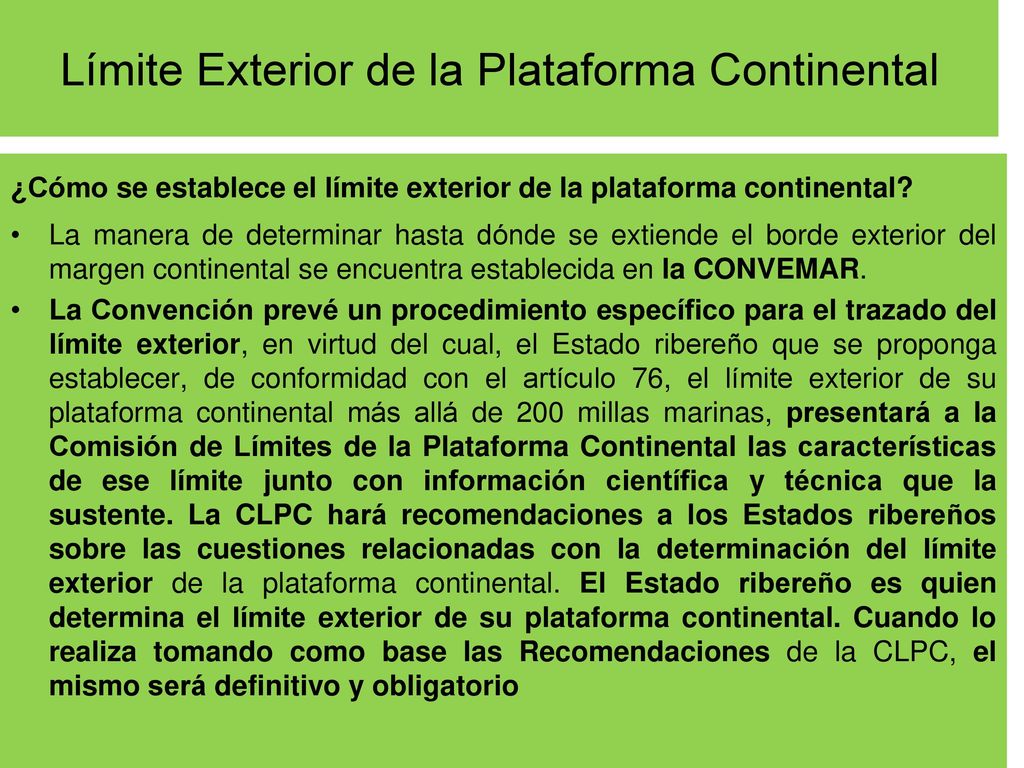 Límite Exterior de la Plataforma Continental

¿Cómo se establece el límite exterior de la plataforma continental?

• La manera de determinar hasta dónde se extiende el borde exterior del margen continental se encuentra establecida en la CONVEMAR.

• La Convención prevé un procedimiento específico para el trazado del límite exterior, en virtud del cual, el Estado ribereño que se proponga establecer, de conformidad con el artículo 76, el límite exterior de su plataforma continental más allá de 200 millas marinas, presentará a la Comisión de Límites de la Plataforma Continental las características de ese límite junto con información científica y técnica que la sustente. La CLPC hará recomendaciones a los Estados ribereños sobre las cuestiones relacionadas con la determinación del límite exterior de la plataforma continental. El Estado ribereño es quien determina el límite exterior de su plataforma continental. Cuando lo realiza tomando como base las Recomendaciones de la CLPC, el mismo será definitivo y obligatorio